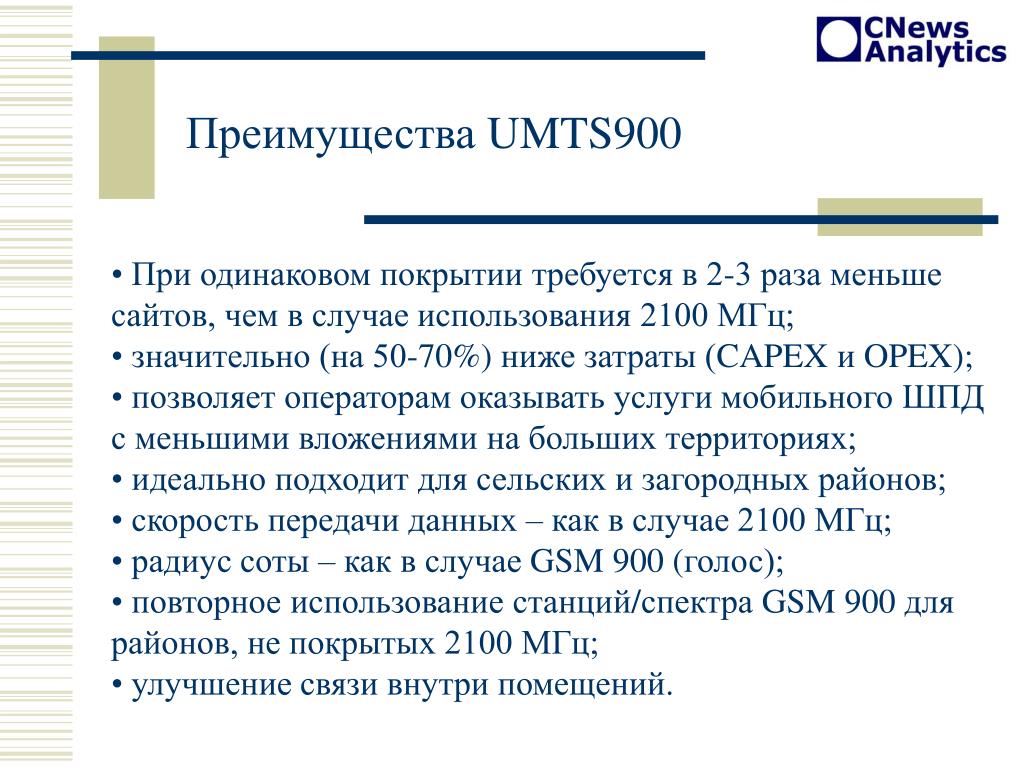 CNews Analytics

Преимущества UMTS900

• При одинаковом покрытии требуется в 2-3 раза меньше сайтов, чем в случае использования 2100 МГц;
• значительно (на 50-70%) ниже затраты (CAPEX и OPEX);
• позволяет операторам оказывать услуги мобильного ШПД с меньшими вложениями на больших территориях;
• идеально подходит для сельских и загородных районов;
• скорость передачи данных – как в случае 2100 МГц;
• радиус соты – как в случае GSM 900 (голос);
• повторное использование станций/спектра GSM 900 для районов, не покрытых 2100 МГц;
• улучшение связи внутри помещений.